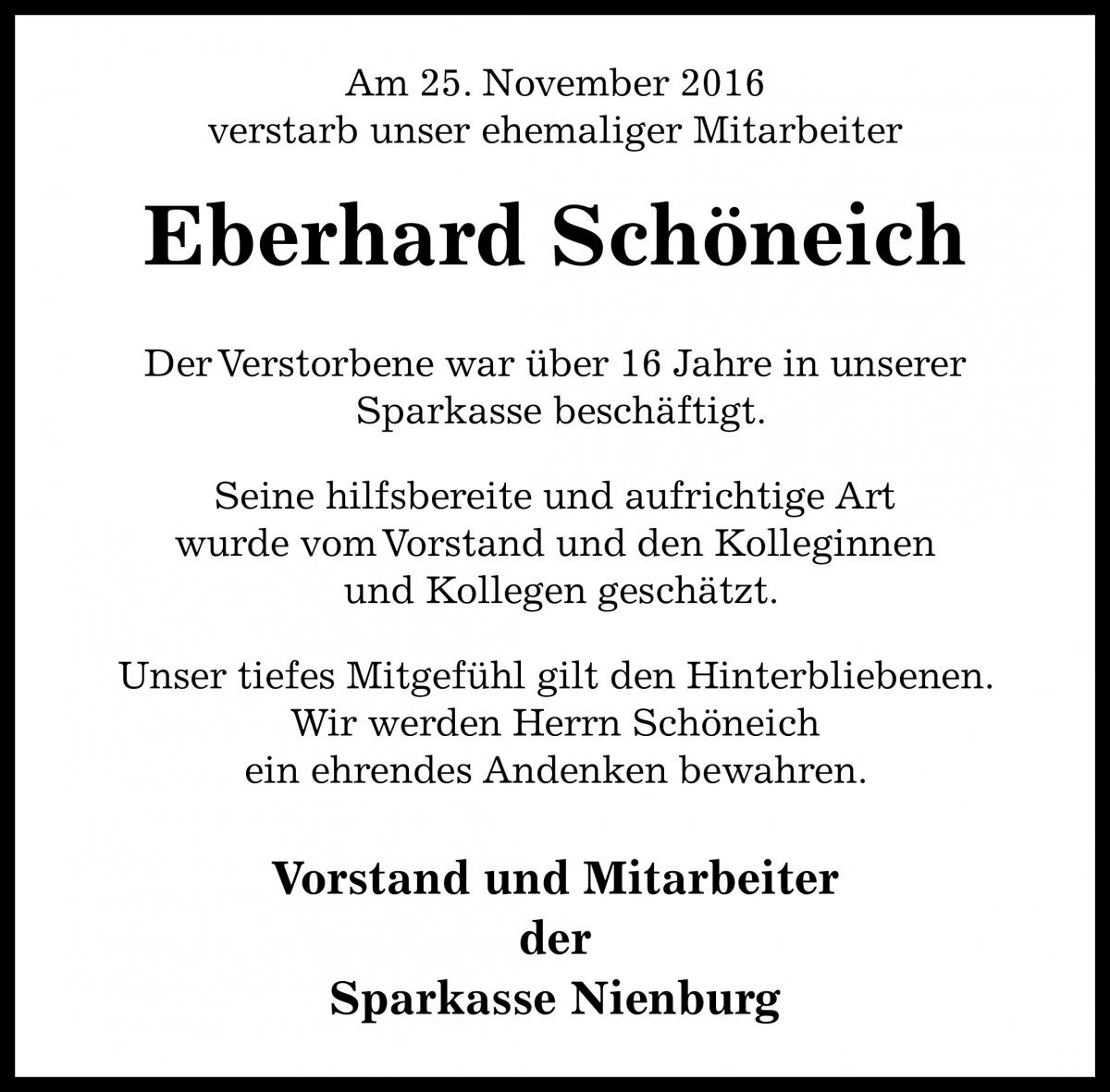 Am 25. November 2016
verstarb unser ehemaliger Mitarbeiter

Eberhard Schöneich

Der Verstorbene war über 16 Jahre in unserer Sparkasse beschäftigt.

Seine hilfsbereite und aufrichtige Art wurde vom Vorstand und den Kolleginnen und Kollegen geschätzt.

Unser tiefes Mitgefühl gilt den Hinterbliebenen. Wir werden Herrn Schöneich ein ehrendes Andenken bewahren.

Vorstand und Mitarbeiter
der
Sparkasse Nienburg